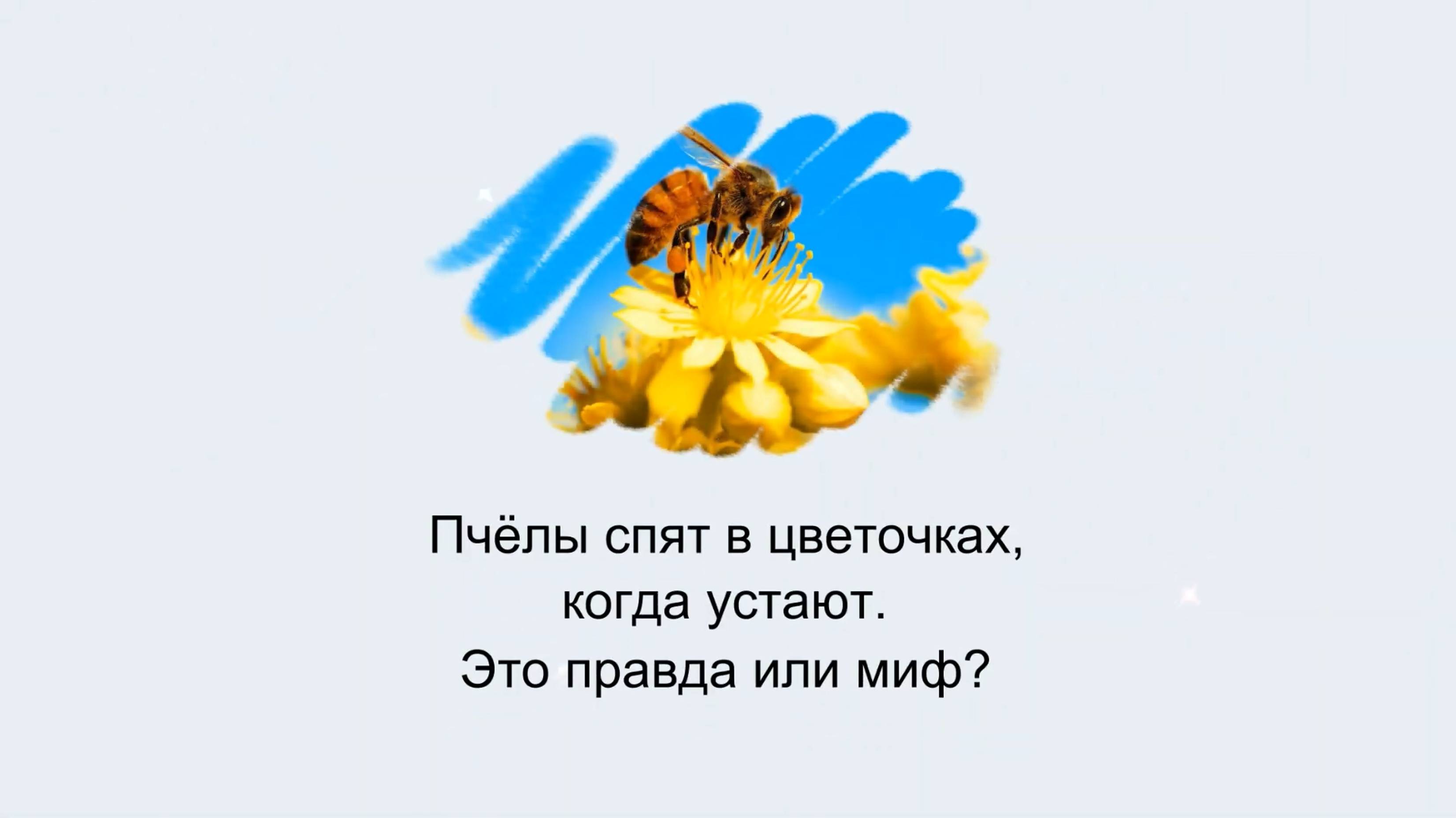 Пчёлы спят в цветочках, когда устают.
Это правда или миф?